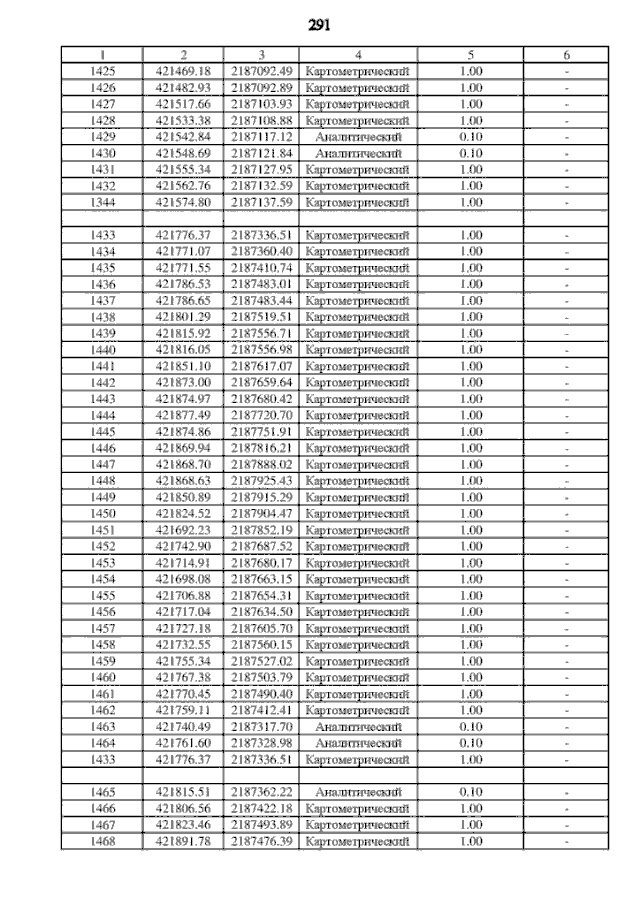 291

| 1 | 2 | 3 | 4 | 5 | 6 |
|---|---|---|---|---|---|
| 1425 | 421469.18 | 2187092.49 | Картометрический | 1.00 | - |
| 1426 | 421482.93 | 2187092.89 | Картометрический | 1.00 | - |
| 1427 | 421517.66 | 2187103.93 | Картометрический | 1.00 | - |
| 1428 | 421533.38 | 2187108.88 | Картометрический | 1.00 | - |
| 1429 | 421542.84 | 2187117.12 | Аналитический | 0.10 | - |
| 1430 | 421548.69 | 2187121.84 | Аналитический | 0.10 | - |
| 1431 | 421555.34 | 2187127.95 | Картометрический | 1.00 | - |
| 1432 | 421562.76 | 2187132.59 | Картометрический | 1.00 | - |
| 1344 | 421574.80 | 2187137.59 | Картометрический | 1.00 | - |
| | | | | | |
| 1433 | 421776.37 | 2187336.51 | Картометрический | 1.00 | - |
| 1434 | 421771.07 | 2187360.40 | Картометрический | 1.00 | - |
| 1435 | 421771.55 | 2187410.74 | Картометрический | 1.00 | - |
| 1436 | 421786.53 | 2187483.01 | Картометрический | 1.00 | - |
| 1437 | 421786.65 | 2187483.44 | Картометрический | 1.00 | - |
| 1438 | 421801.29 | 2187519.51 | Картометрический | 1.00 | - |
| 1439 | 421815.92 | 2187556.71 | Картометрический | 1.00 | - |
| 1440 | 421816.05 | 2187556.98 | Картометрический | 1.00 | - |
| 1441 | 421851.10 | 2187617.07 | Картометрический | 1.00 | - |
| 1442 | 421873.00 | 2187659.64 | Картометрический | 1.00 | - |
| 1443 | 421874.97 | 2187680.42 | Картометрический | 1.00 | - |
| 1444 | 421877.49 | 2187720.70 | Картометрический | 1.00 | - |
| 1445 | 421874.86 | 2187751.91 | Картометрический | 1.00 | - |
| 1446 | 421869.94 | 2187816.21 | Картометрический | 1.00 | - |
| 1447 | 421868.70 | 2187888.02 | Картометрический | 1.00 | - |
| 1448 | 421868.63 | 2187925.43 | Картометрический | 1.00 | - |
| 1449 | 421850.89 | 2187915.29 | Картометрический | 1.00 | - |
| 1450 | 421824.52 | 2187904.47 | Картометрический | 1.00 | - |
| 1451 | 421692.23 | 2187852.19 | Картометрический | 1.00 | - |
| 1452 | 421742.90 | 2187687.52 | Картометрический | 1.00 | - |
| 1453 | 421714.91 | 2187680.17 | Картометрический | 1.00 | - |
| 1454 | 421698.08 | 2187663.15 | Картометрический | 1.00 | - |
| 1455 | 421706.88 | 2187654.31 | Картометрический | 1.00 | - |
| 1456 | 421717.04 | 2187634.50 | Картометрический | 1.00 | - |
| 1457 | 421727.18 | 2187605.70 | Картометрический | 1.00 | - |
| 1458 | 421732.55 | 2187560.15 | Картометрический | 1.00 | - |
| 1459 | 421755.34 | 2187527.02 | Картометрический | 1.00 | - |
| 1460 | 421767.38 | 2187503.79 | Картометрический | 1.00 | - |
| 1461 | 421770.45 | 2187490.40 | Картометрический | 1.00 | - |
| 1462 | 421759.11 | 2187412.41 | Картометрический | 1.00 | - |
| 1463 | 421740.49 | 2187317.70 | Аналитический | 0.10 | - |
| 1464 | 421761.60 | 2187328.98 | Аналитический | 0.10 | - |
| 1433 | 421776.37 | 2187336.51 | Картометрический | 1.00 | - |
| | | | | | |
| 1465 | 421815.51 | 2187362.22 | Аналитический | 0.10 | - |
| 1466 | 421806.56 | 2187422.18 | Картометрический | 1.00 | - |
| 1467 | 421823.46 | 2187493.89 | Картометрический | 1.00 | - |
| 1468 | 421891.78 | 2187476.39 | Картометрический | 1.00 | - |